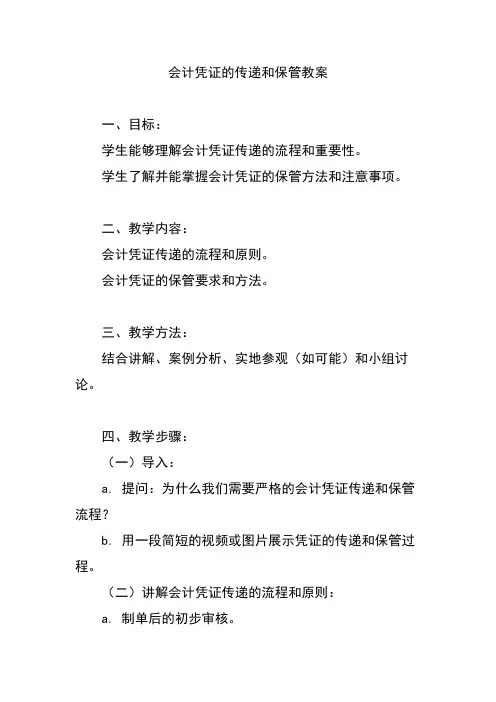 会计凭证的传递和保管教案

一、目标：

学生能够理解会计凭证传递的流程和重要性。

学生了解并能掌握会计凭证的保管方法和注意事项。

二、教学内容：

会计凭证传递的流程和原则。

会计凭证的保管要求和方法。

三、教学方法：

结合讲解、案例分析、实地参观（如可能）和小组讨论。

四、教学步骤：

（一）导入：

a. 提问：为什么我们需要严格的会计凭证传递和保管流程？

b. 用一段简短的视频或图片展示凭证的传递和保管过程。

（二）讲解会计凭证传递的流程和原则：

a. 制单后的初步审核。